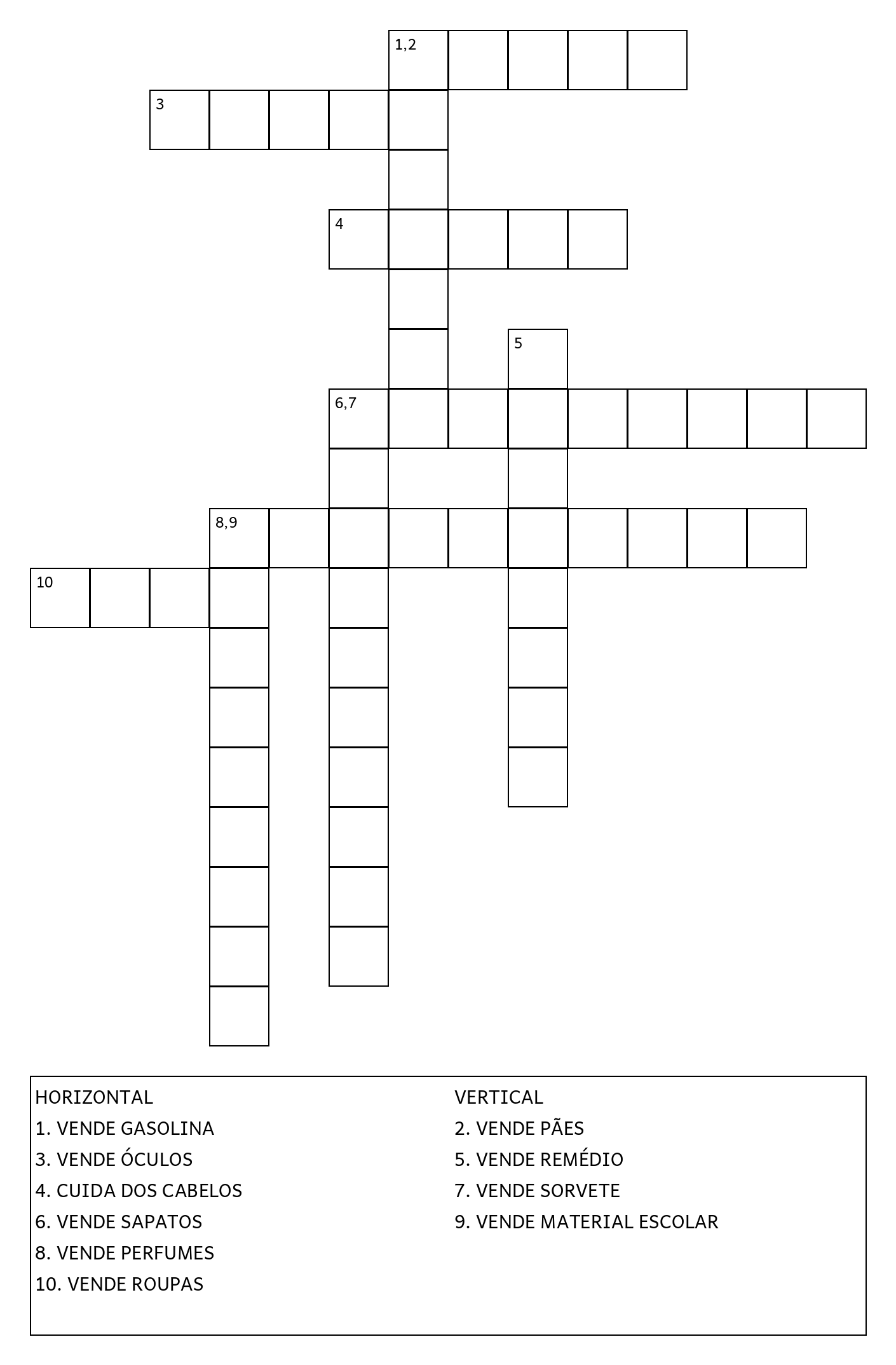 1,2

3

4

5

6,7

8,9

10

HORIZONTAL
1. VENDE GASOLINA
3. VENDE ÓCULOS
4. CUIDA DOS CABELOS
6. VENDE SAPATOS
8. VENDE PERFUMES
10. VENDE ROUPAS

VERTICAL
2. VENDE PÃES
5. VENDE REMÉDIO
7. VENDE SORVETE
9. VENDE MATERIAL ESCOLAR